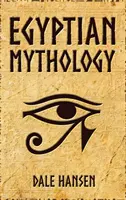 EGYPTIAN MYTHOLOGY

DALE HANSEN